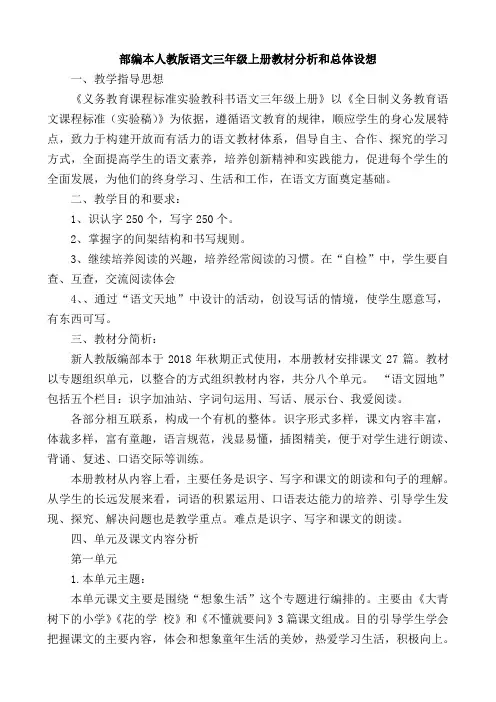 部编本人教版语文三年级上册教材分析和总体设想

一、教学指导思想

《义务教育课程标准实验教科书语文三年级上册》以《全日制义务教育语文课程标准（实验稿）》为依据，遵循语文教育的规律，顺应学生的身心发展特点，致力于构建开放而有活力的语文教材体系，倡导自主、合作、探究的学习方式，全面提高学生的语文素养，培养创新精神和实践能力，促进每个学生的全面发展，为他们的终身学习、生活和工作，在语文方面奠定基础。

二、教学目的和要求：

1、识认字 250 个，写字 250 个。

2、掌握字的间架结构和书写规则。

3、继续培养阅读的兴趣，培养经常阅读的习惯。在“自检”中，学生要自查、互查，交流阅读体会

4、、通过“语文天地”中设计的活动，创设写话的情境，使学生愿意写，有东西可写。

三、教材分简析：

新人教版编部本于 2018 年秋期正式使用，本册教材安排课文 27 篇。教材以专题组织单元，以整合的方式组织教材内容，共分八个单元。 “语文园地”包括五个栏目：识字加油站、字词句运用、写话、展示台、我爱阅读。

各部分相互联系，构成一个有机的整体。识字形式多样，课文内容丰富，体裁多样，富有童趣，语言规范，浅显易懂，插图精美，便于对学生进行朗读、背诵、复述、口语交际等训练。

本册教材从内容上看，主要任务是识字、写字和课文的朗读和句子的理解。从学生的长远发展来看，词语的积累运用、口语表达能力的培养、引导学生发现、探究、解决问题也是教学重点。难点是识字、写字和课文的朗读。

四、单元及课文内容分析

第一单元

1.本单元主题：

本单元课文主要是围绕“想象生活”这个专题进行编排的。主要由《大青树下的小学》《花的学 校》和《不懂就要问》3 篇课文组成。目的引导学生学会把握课文的主要内容，体会和想象童年生活的美妙，热爱学习生活，积极向上。